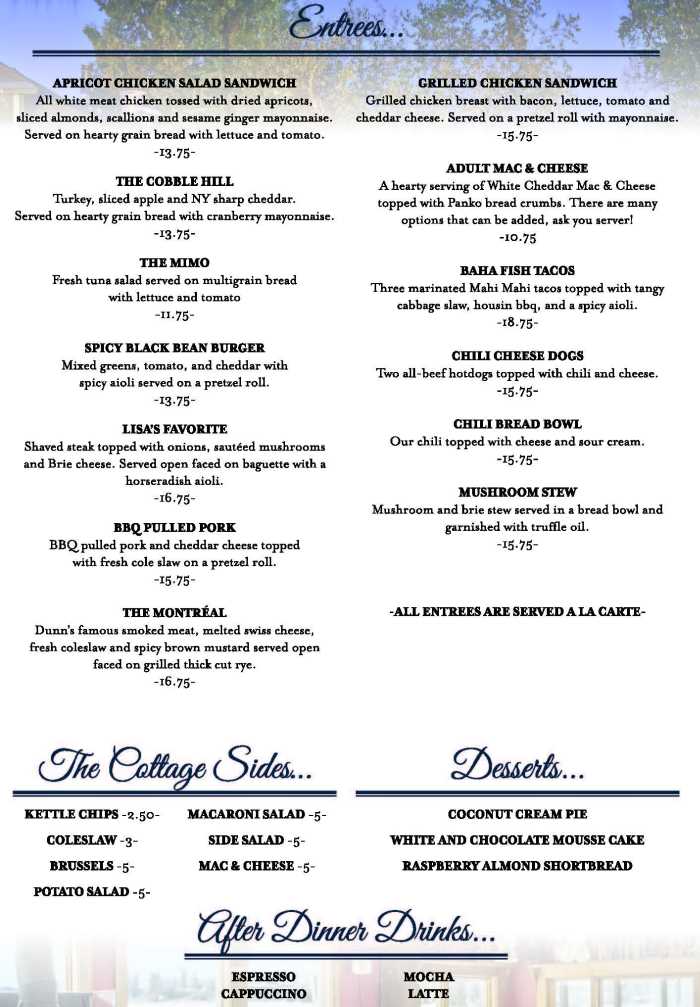 Entrees...

APRICOT CHICKEN SALAD SANDWICH
All white meat chicken tossed with dried apricots, sliced almonds, scallions and sesame ginger mayonnaise. Served on hearty grain bread with lettuce and tomato.
-13.75-

THE COBBLE HILL
Turkey, sliced apple and NY sharp cheddar. Served on hearty grain bread with cranberry mayonnaise.
-13.75-

THE MIMO
Fresh tuna salad served on multigrain bread with lettuce and tomato
-11.75-

SPICY BLACK BEAN BURGER
Mixed greens, tomato, and cheddar with spicy aioli served on a pretzel roll.
-13.75-

LISA'S FAVORITE
Shaved steak topped with onions, sautéed mushrooms and Brie cheese. Served open faced on baguette with a horseradish aioli.
-16.75-

BBQ PULLED PORK
BBQ pulled pork and cheddar cheese topped with fresh cole slaw on a pretzel roll.
-15.75-

THE MONTRÉAL
Dunn's famous smoked meat, melted swiss cheese, fresh coleslaw and spicy brown mustard served open faced on grilled thick cut rye.
-16.75-

GRILLED CHICKEN SANDWICH
Grilled chicken breast with bacon, lettuce, tomato and cheddar cheese. Served on a pretzel roll with mayonnaise.
-15.75-

ADULT MAC & CHEESE
A hearty serving of White Cheddar Mac & Cheese topped with Panko bread crumbs. There are many options that can be added, ask you server!
-10.75

BAHA FISH TACOS
Three marinated Mahi Mahi tacos topped with tangy cabbage slaw, housin bbq, and a spicy aioli.
-18.75-

CHILI CHEESE DOGS
Two all-beef hotdogs topped with chili and cheese.
-15.75-

CHILI BREAD BOWL
Our chili topped with cheese and sour cream.
-15.75-

MUSHROOM STEW
Mushroom and brie stew served in a bread bowl and garnished with truffle oil.
-15.75-

-ALL ENTREES ARE SERVED A LA CARTE-

The Cottage Sides...

KETTLE CHIPS -2.50-
COLESLAW -3-
BRUSSELS -5-
POTATO SALAD -5-

MACARONI SALAD -5-
SIDE SALAD -5-
MAC & CHEESE -5-

Desserts...

COCONUT CREAM PIE
WHITE AND CHOCOLATE MOUSSE CAKE
RASPBERRY ALMOND SHORTBREAD

After Dinner Drinks...

ESPRESSO
CAPPUCCINO

MOCHA
LATTE